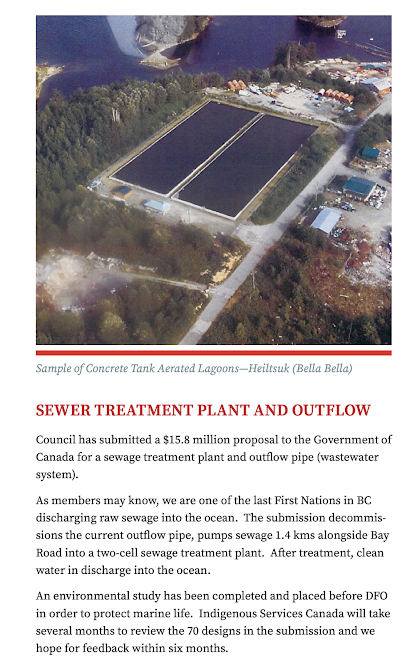 Sample of Concrete Tank Aerated Lagoons—Heiltsuk (Bella Bella)

SEWER TREATMENT PLANT AND OUTFLOW

Council has submitted a \$15.8 million proposal to the Government of Canada for a sewage treatment plant and outflow pipe (wastewater system).

As members may know, we are one of the last First Nations in BC discharging raw sewage into the ocean. The submission decommissions the current outflow pipe, pumps sewage 1.4 kms alongside Bay Road into a two-cell sewage treatment plant. After treatment, clean water in discharge into the ocean.

An environmental study has been completed and placed before DFO in order to protect marine life. Indigenous Services Canada will take several months to review the 70 designs in the submission and we hope for feedback within six months.